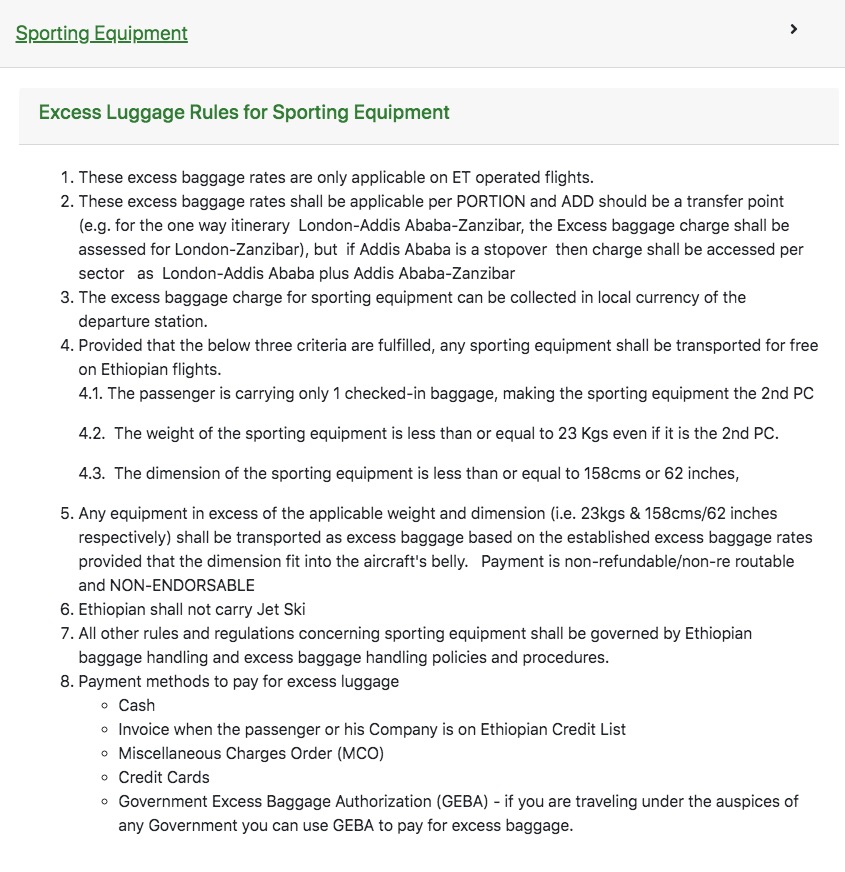 Sporting Equipment

Excess Luggage Rules for Sporting Equipment

1. These excess baggage rates are only applicable on ET operated flights.
2. These excess baggage rates shall be applicable per PORTION and ADD should be a transfer point (e.g. for the one way itinerary London-Addis Ababa-Zanzibar, the Excess baggage charge shall be assessed for London-Zanzibar), but if Addis Ababa is a stopover then charge shall be accessed per sector as London-Addis Ababa plus Addis Ababa-Zanzibar
3. The excess baggage charge for sporting equipment can be collected in local currency of the departure station.
4. Provided that the below three criteria are fulfilled, any sporting equipment shall be transported for free on Ethiopian flights.
4.1. The passenger is carrying only 1 checked-in baggage, making the sporting equipment the 2nd PC

4.2. The weight of the sporting equipment is less than or equal to 23 Kgs even if it is the 2nd PC.

4.3. The dimension of the sporting equipment is less than or equal to 158cms or 62 inches,

5. Any equipment in excess of the applicable weight and dimension (i.e. 23kgs & 158cms/62 inches respectively) shall be transported as excess baggage based on the established excess baggage rates provided that the dimension fit into the aircraft's belly. Payment is non-refundable/non-re routable and NON-ENDORSABLE
6. Ethiopian shall not carry Jet Ski
7. All other rules and regulations concerning sporting equipment shall be governed by Ethiopian baggage handling and excess baggage handling policies and procedures.
8. Payment methods to pay for excess luggage
◦ Cash
◦ Invoice when the passenger or his Company is on Ethiopian Credit List
◦ Miscellaneous Charges Order (MCO)
◦ Credit Cards
◦ Government Excess Baggage Authorization (GEBA) - if you are traveling under the auspices of any Government you can use GEBA to pay for excess baggage.